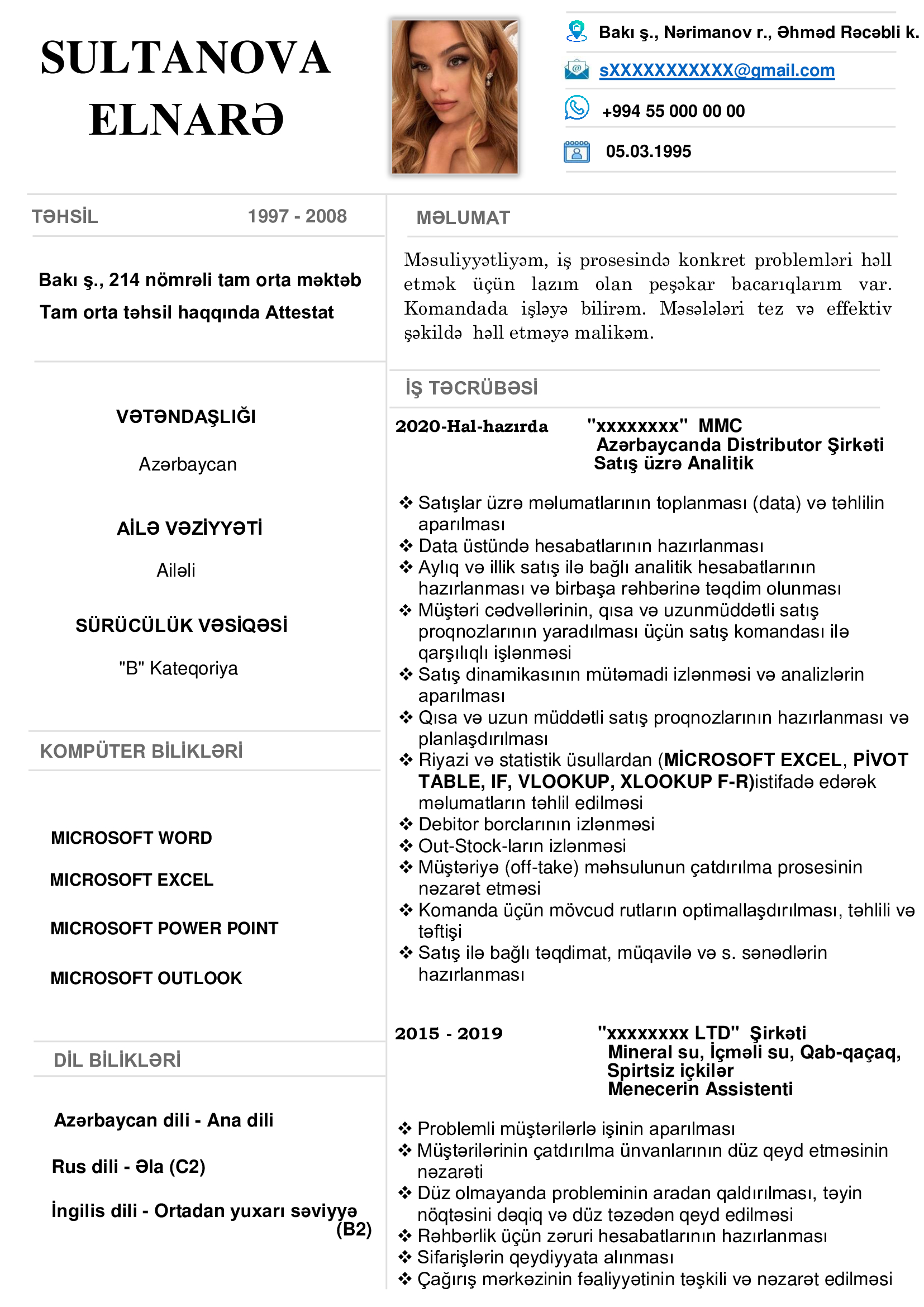 SULTANOVA
ELNARƏ

Bakı ş., Nərimanov r., Əhməd Rəcəbli k.

sXXXXXXXXXXX@gmail.com

+994 55 000 00 00

05.03.1995

TƏHSİL 1997 - 2008

Bakı ş., 214 nömrəli tam orta məktəb
Tam orta təhsil haqqında Attestat

VƏTƏNDAŞLIĞI

Azərbaycan

AİLƏ VƏZİYYƏTİ

Ailəli

SÜRÜCÜLÜK VƏSİQƏSİ

"B" Kateqoriya

KOMPÜTER BİLİKLƏRİ

MICROSOFT WORD

MICROSOFT EXCEL

MICROSOFT POWER POINT

MICROSOFT OUTLOOK

DİL BİLİKLƏRİ

Azərbaycan dili - Ana dili

Rus dili - Əla (C2)

İngilis dili - Ortadan yuxarı səviyyə (B2)

MƏLUMAT

Məsuliyyətliyəm, iş prosesində konkret problemləri həll etmək üçün lazım olan peşəkar bacarıqlarım var. Komandada işləyə bilirəm. Məsələləri tez və effektiv şəkildə həll etməyə malikəm.

İŞ TƏCRÜBƏSİ

2020-Hal-hazırda "xxxxxxxx" MMC
Azərbaycanda Distributor Şirkəti
Satış üzrə Analitik

❖ Satışlar üzrə məlumatlarının toplanması (data) və təhlilin aparılması
❖ Data üstündə hesabatlarının hazırlanması
❖ Aylıq və illik satış ilə bağlı analitik hesabatlarının hazırlanması və birbaşa rəhbərinə təqdim olunması
❖ Müştəri cədvəllərinin, qısa və uzunmüddətli satış proqnozlarının yaradılması üçün satış komandası ilə qarşılıqlı işlənməsi
❖ Satış dinamikasının mütəmadi izlənməsi və analizlərin aparılması
❖ Qısa və uzun müddətli satış proqnozlarının hazırlanması və planlaşdırılması
❖ Riyazi və statistik üsullardan (MİCROSOFT EXCEL, PİVOT TABLE, IF, VLOOKUP, XLOOKUP F-R)istifadə edərək məlumatların təhlil edilməsi
❖ Debitor borclarının izlənməsi
❖ Out-Stock-ların izlənməsi
❖ Müştəriyə (off-take) məhsulunun çatdırılma prosesinin nəzarət etməsi
❖ Komanda üçün mövcud rutların optimallaşdırılması, təhlili və təftişi
❖ Satış ilə bağlı təqdimat, müqavilə və s. sənədlərin hazırlanması

2015 - 2019 "xxxxxxxx LTD" Şirkəti
Mineral su, İçməli su, Qab-qaçaq,
Spirtsiz içkilər
Menecerin Assistenti

❖ Problemli müştərilərlə işinin aparılması
❖ Müştərilərinin çatdırılma ünvanlarının düz qeyd etməsinin nəzarəti
❖ Düz olmayanda probleminin aradan qaldırılması, təyin nöqtəsini dəqiq və düz təzədən qeyd edilməsi
❖ Rəhbərlik üçün zəruri hesabatlarının hazırlanması
❖ Sifarişlərin qeydiyyata alınması
❖ Çağırış mərkəzinin fəaliyyətinin təşkili və nəzarət edilməsi